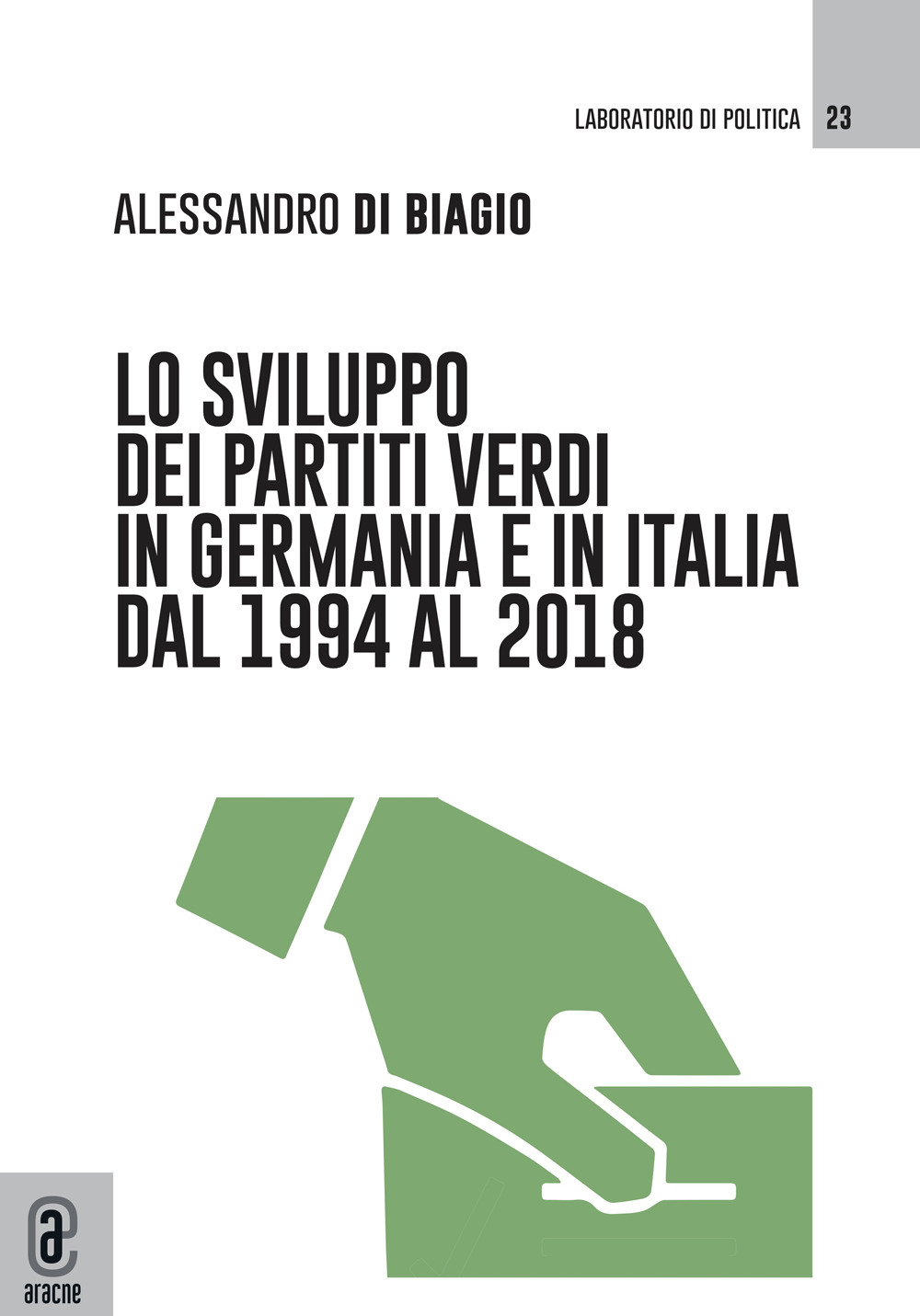 LABORATORIO DI POLITICA 23

ALESSANDRO DI BIAGIO

LO SVILUPPO DEI PARTITI VERDI IN GERMANIA E IN ITALIA DAL 1994 AL 2018

aracne